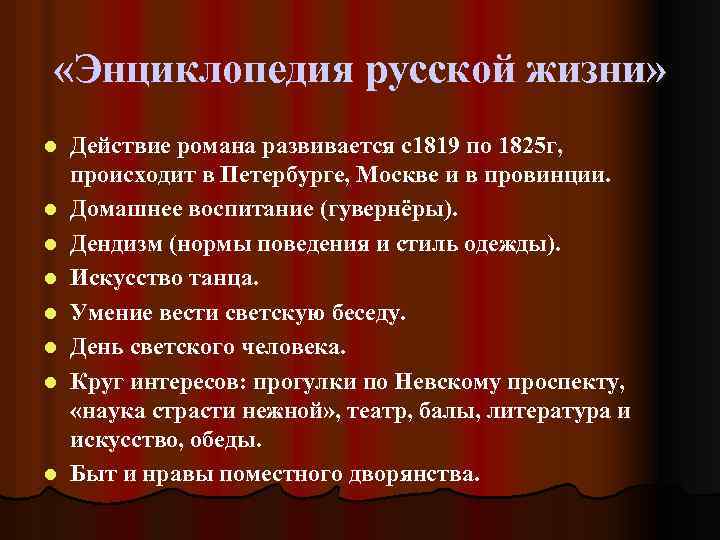 «Энциклопедия русской жизни»

- Действие романа развивается с1819 по 1825г, происходит в Петербурге, Москве и в провинции.
- Домашнее воспитание (гувернёры).
- Дендизм (нормы поведения и стиль одежды).
- Искусство танца.
- Умение вести светскую беседу.
- День светского человека.
- Круг интересов: прогулки по Невскому проспекту, «наука страсти нежной», театр, балы, литература и искусство, обеды.
- Быт и нравы поместного дворянства.